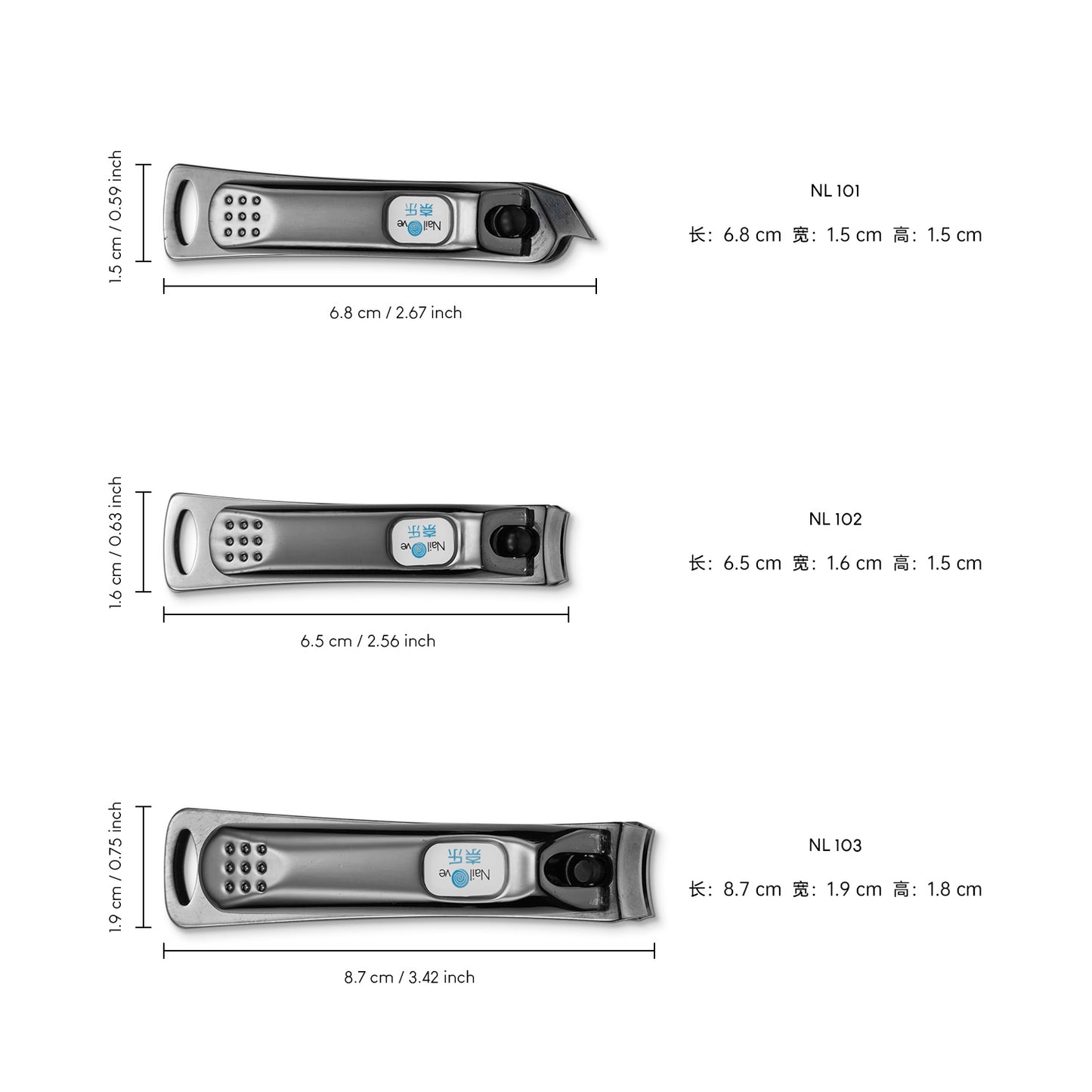 1.5 cm / 0.59 inch

NailOve 奈乐

6.8 cm / 2.67 inch

NL 101

长：6.8 cm 宽：1.5 cm 高：1.5 cm

1.6 cm / 0.63 inch

NailOve 奈乐

6.5 cm / 2.56 inch

NL 102

长：6.5 cm 宽：1.6 cm 高：1.5 cm

1.9 cm / 0.75 inch

NailOve 奈乐

8.7 cm / 3.42 inch

NL 103

长：8.7 cm 宽：1.9 cm 高：1.8 cm